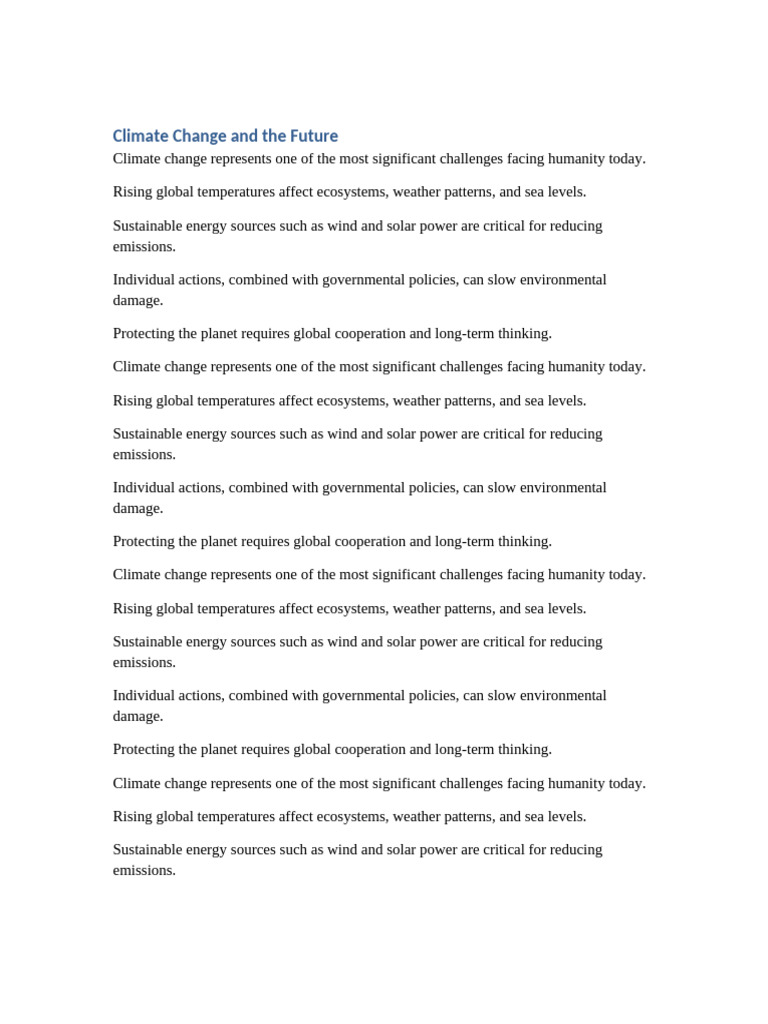 Climate Change and the Future

Climate change represents one of the most significant challenges facing humanity today.

Rising global temperatures affect ecosystems, weather patterns, and sea levels.

Sustainable energy sources such as wind and solar power are critical for reducing emissions.

Individual actions, combined with governmental policies, can slow environmental damage.

Protecting the planet requires global cooperation and long-term thinking.

Climate change represents one of the most significant challenges facing humanity today.

Rising global temperatures affect ecosystems, weather patterns, and sea levels.

Sustainable energy sources such as wind and solar power are critical for reducing emissions.

Individual actions, combined with governmental policies, can slow environmental damage.

Protecting the planet requires global cooperation and long-term thinking.

Climate change represents one of the most significant challenges facing humanity today.

Rising global temperatures affect ecosystems, weather patterns, and sea levels.

Sustainable energy sources such as wind and solar power are critical for reducing emissions.

Individual actions, combined with governmental policies, can slow environmental damage.

Protecting the planet requires global cooperation and long-term thinking.

Climate change represents one of the most significant challenges facing humanity today.

Rising global temperatures affect ecosystems, weather patterns, and sea levels.

Sustainable energy sources such as wind and solar power are critical for reducing emissions.